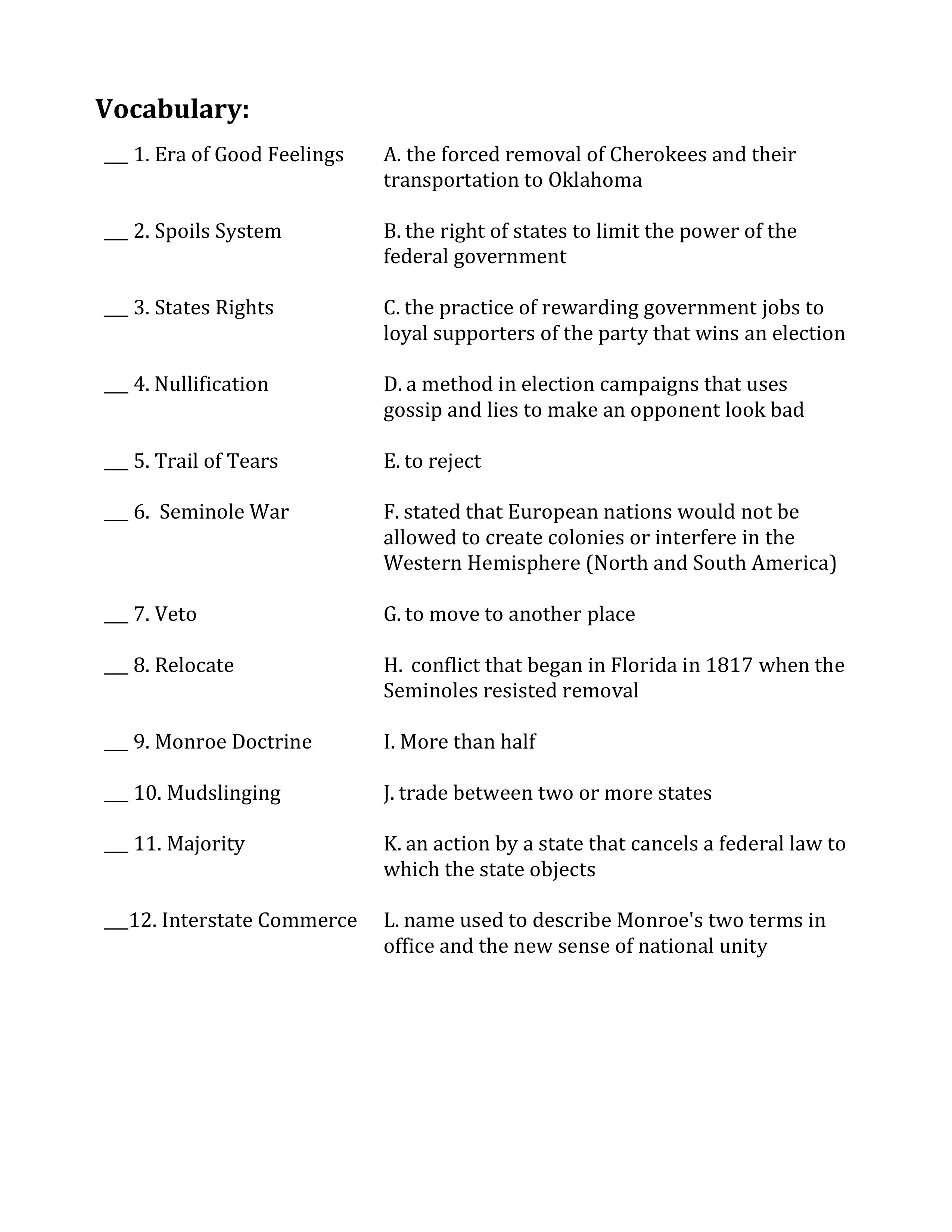 Vocabulary:

___ 1. Era of Good Feelings

___ 2. Spoils System

___ 3. States Rights

___ 4. Nullification

___ 5. Trail of Tears

___ 6. Seminole War

___ 7. Veto

___ 8. Relocate

___ 9. Monroe Doctrine

___ 10. Mudslinging

___ 11. Majority

___12. Interstate Commerce

A. the forced removal of Cherokees and their transportation to Oklahoma

B. the right of states to limit the power of the federal government

C. the practice of rewarding government jobs to loyal supporters of the party that wins an election

D. a method in election campaigns that uses gossip and lies to make an opponent look bad

E. to reject

F. stated that European nations would not be allowed to create colonies or interfere in the Western Hemisphere (North and South America)

G. to move to another place

H. conflict that began in Florida in 1817 when the Seminoles resisted removal

I. More than half

J. trade between two or more states

K. an action by a state that cancels a federal law to which the state objects

L. name used to describe Monroe's two terms in office and the new sense of national unity